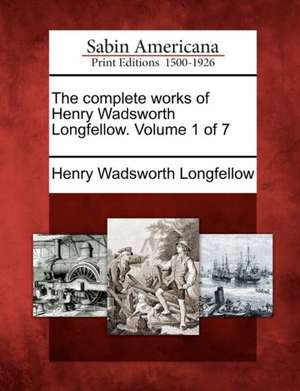 Sabin Americana
Print Editions 1500-1926

The complete works of Henry Wadsworth Longfellow. Volume 1 of 7

Henry Wadsworth Longfellow